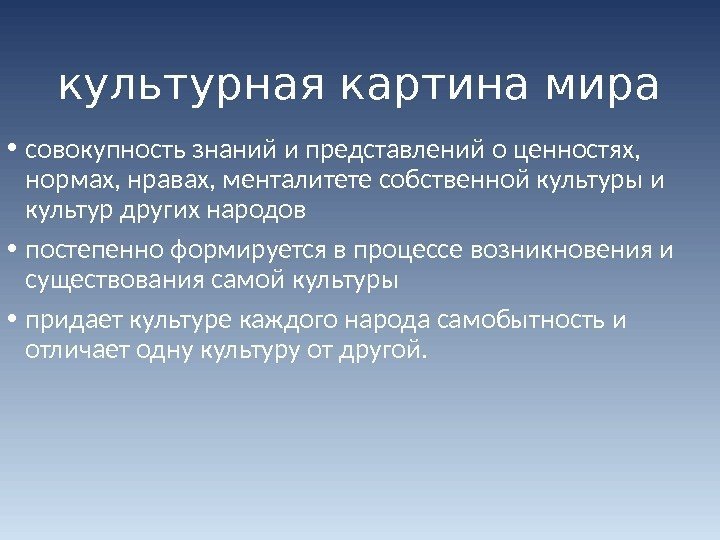 культурная картина мира

• совокупность знаний и представлений о ценностях, нормах, нравах, менталитете собственной культуры и культур других народов

• постепенно формируется в процессе возникновения и существования самой культуры

• придает культуре каждого народа самобытность и отличает одну культуру от другой.